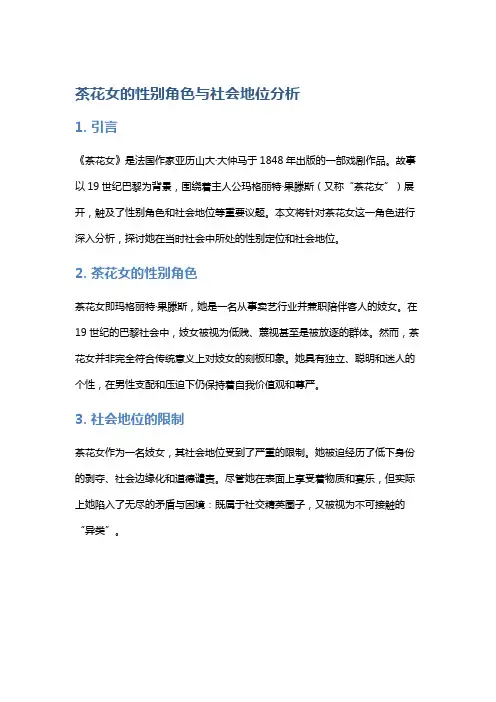 茶花女的性别角色与社会地位分析

1. 引言

《茶花女》是法国作家亚历山大·大仲马于 1848 年出版的一部戏剧作品。故事以 19 世纪巴黎为背景，围绕着主人公玛格丽特·果滕斯（又称“茶花女”）展开，触及了性别角色和社会地位等重要议题。本文将针对茶花女这一角色进行深入分析，探讨她在当时社会中所处的性别定位和社会地位。

2. 茶花女的性别角色

茶花女即玛格丽特·果滕斯，她是一名从事卖艺行业并兼职陪伴客人的妓女。在 19 世纪的巴黎社会中，妓女被视为低贱、蔑视甚至是被放逐的群体。然而，茶花女并非完全符合传统意义上对妓女的刻板印象。她具有独立、聪明和迷人的个性，在男性支配和压迫下仍保持着自我价值观和尊严。

3. 社会地位的限制

茶花女作为一名妓女，其社会地位受到了严重的限制。她被迫经历了低下身份的剥夺、社会边缘化和道德谴责。尽管她在表面上享受着物质和宴乐，但实际上她陷入了无尽的矛盾与困境：既属于社交精英圈子，又被视为不可接触的“异类”。